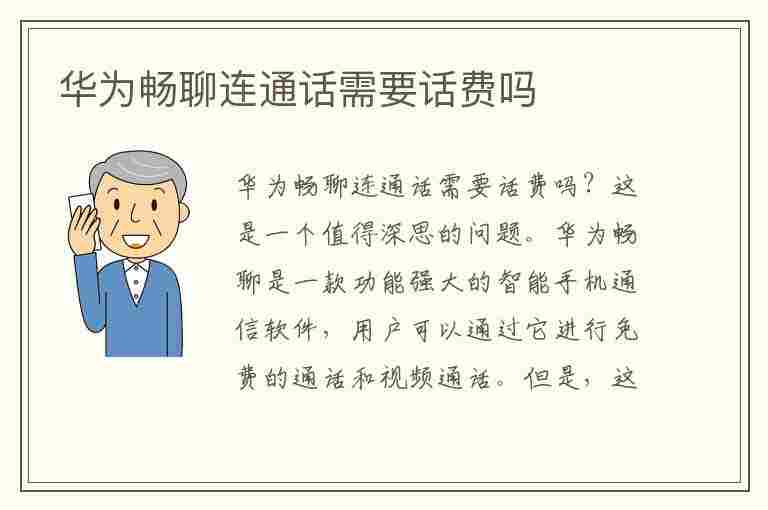 华为畅聊连通话需要话费吗

华为畅聊连通话需要话费吗？这是一个值得深思的问题。华为畅聊是一款功能强大的智能手机通信软件，用户可以通过它进行免费的通话和视频通话。但是，这